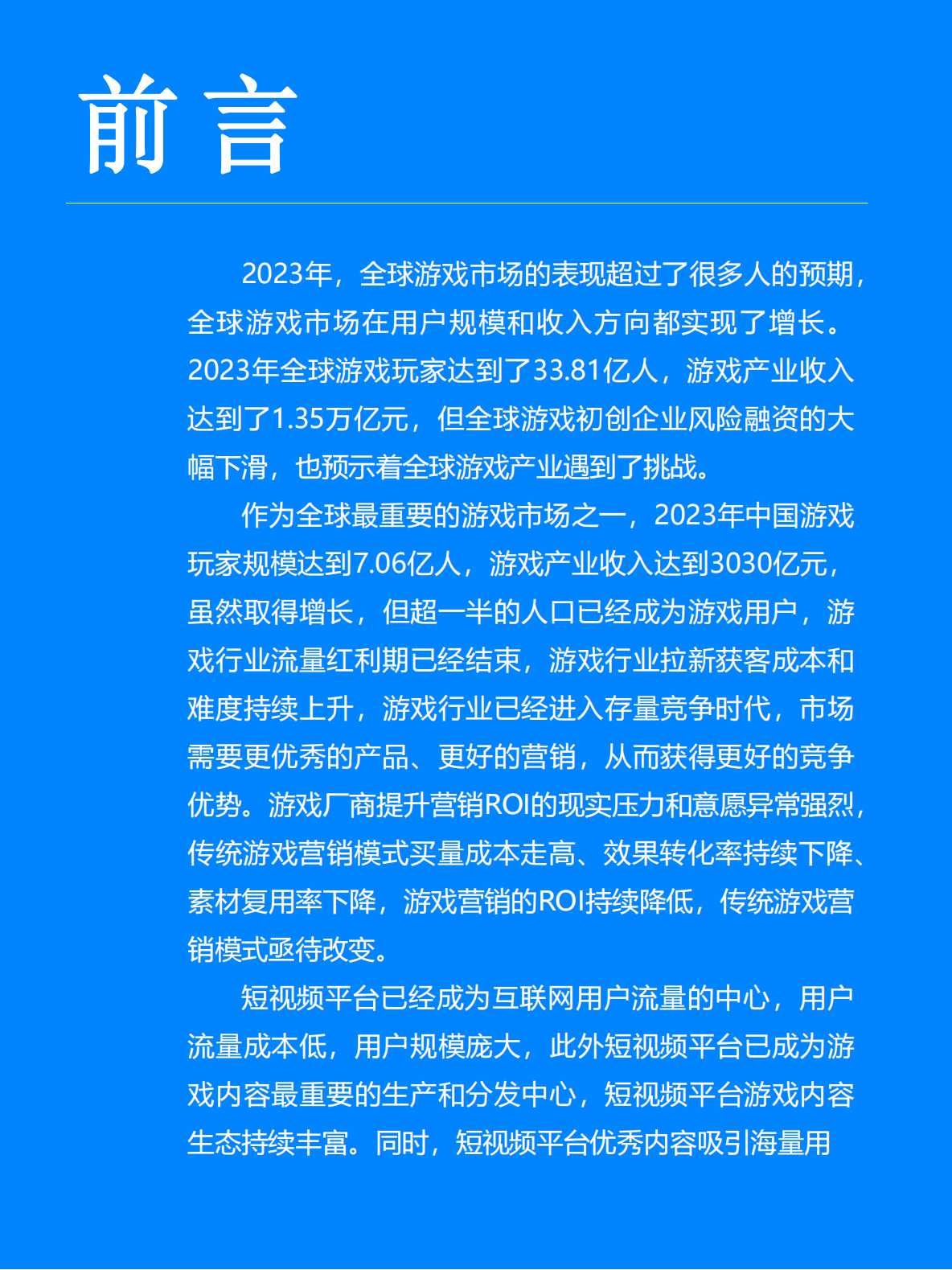 前言

2023年，全球游戏市场的表现超过了很多人的预期，全球游戏市场在用户规模和收入方向都实现了增长。2023年全球游戏玩家达到了33.81亿人，游戏产业收入达到了1.35万亿元，但全球游戏初创企业风险融资的大幅下滑，也预示着全球游戏产业遇到了挑战。

作为全球最重要的游戏市场之一，2023年中国游戏玩家规模达到7.06亿人，游戏产业收入达到3030亿元，虽然取得增长，但超一半的人口已经成为游戏用户，游戏行业流量红利期已经结束，游戏行业拉新获客成本和难度持续上升，游戏行业已经进入存量竞争时代，市场需要更优秀的产品、更好的营销，从而获得更好的竞争优势。游戏厂商提升营销ROI的现实压力和意愿异常强烈，传统游戏营销模式买量成本走高、效果转化率持续下降、素材复用率下降，游戏营销的ROI持续降低，传统游戏营销模式亟待改变。

短视频平台已经成为互联网用户流量的中心，用户流量成本低，用户规模庞大，此外短视频平台已成为游戏内容最重要的生产和分发中心，短视频平台游戏内容生态持续丰富。同时，短视频平台优秀内容吸引海量用